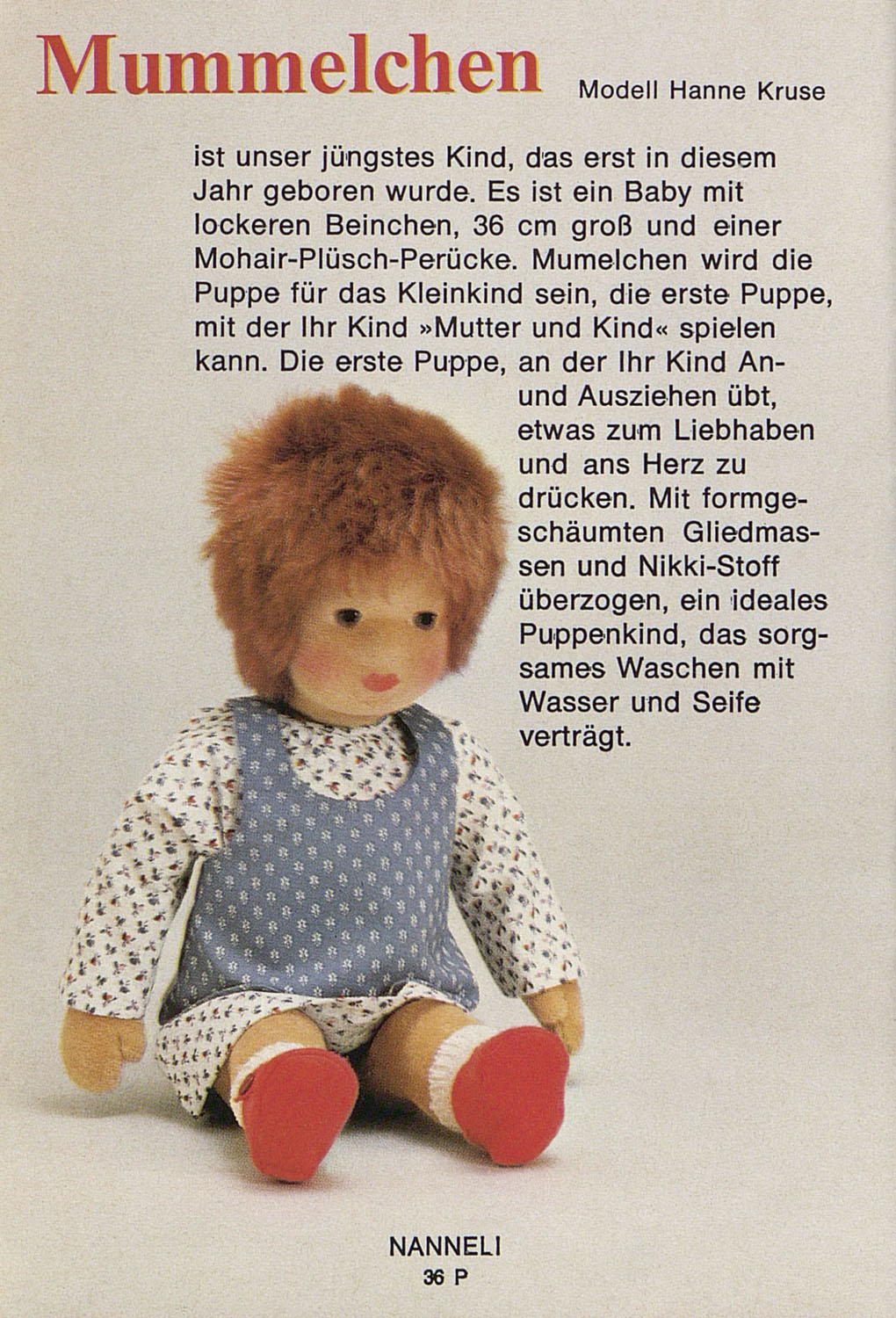 Mummelchen Modell Hanne Kruse

ist unser jüngstes Kind, das erst in diesem Jahr geboren wurde. Es ist ein Baby mit lockeren Beinchen, 36 cm groß und einer Mohair-Plüsch-Perücke. Mumelchen wird die Puppe für das Kleinkind sein, die erste Puppe, mit der Ihr Kind »Mutter und Kind« spielen kann. Die erste Puppe, an der Ihr Kind An- und Ausziehen übt, etwas zum Liebhaben und ans Herz zu drücken. Mit formgeschäumten Gliedmassen und Nikki-Stoff überzogen, ein ideales Puppenkind, das sorgsames Waschen mit Wasser und Seife verträgt.

NANNELI
36 P